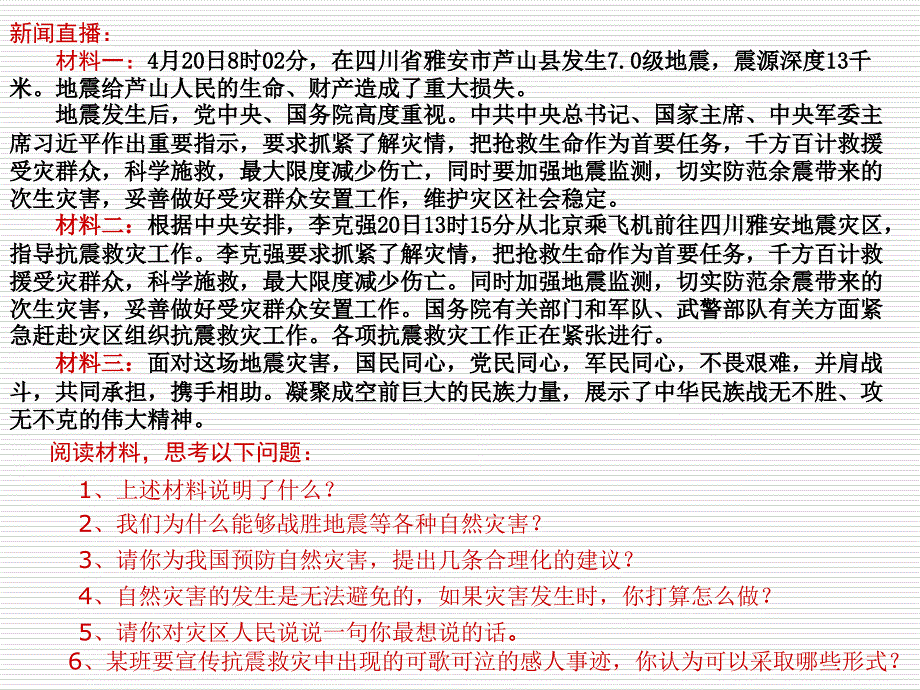 新闻直播：

材料一：4月20日8时02分，在四川省雅安市芦山县发生7.0级地震，震源深度13千米。地震给芦山人民的生命、财产造成了重大损失。

地震发生后，党中央、国务院高度重视。中共中央总书记、国家主席、中央军委主席习近平作出重要指示，要求抓紧了解灾情，把抢救生命作为首要任务，千方百计救援受灾群众，科学施救，最大限度减少伤亡，同时要加强地震监测，切实防范余震带来的次生灾害，妥善做好受灾群众安置工作，维护灾区社会稳定。

材料二：根据中央安排，李克强20日13时15分从北京乘飞机前往四川雅安地震灾区，指导抗震救灾工作。李克强要求抓紧了解灾情，把抢救生命作为首要任务，千方百计救援受灾群众，科学施救，最大限度减少伤亡。同时加强地震监测，切实防范余震带来的次生灾害，妥善做好受灾群众安置工作。国务院有关部门和军队、武警部队有关方面紧急赶赴灾区组织抗震救灾工作。各项抗震救灾工作正在紧张进行。

材料三：面对这场地震灾害，国民同心，党民同心，军民同心，不畏艰难，并肩战斗，共同承担，携手相助。凝聚成空前巨大的民族力量，展示了中华民族战无不胜、攻无不克的伟大精神。

阅读材料，思考以下问题：

1、上述材料说明了什么？

2、我们为什么能够战胜地震等各种自然灾害？

3、请你为我国预防自然灾害，提出几条合理化的建议？

4、自然灾害的发生是无法避免的，如果灾害发生时，你打算怎么做？

5、请你对灾区人民说说一句你最想说的话。

6、某班要宣传抗震救灾中出现的可歌可泣的感人事迹，你认为可以采取哪些形式？